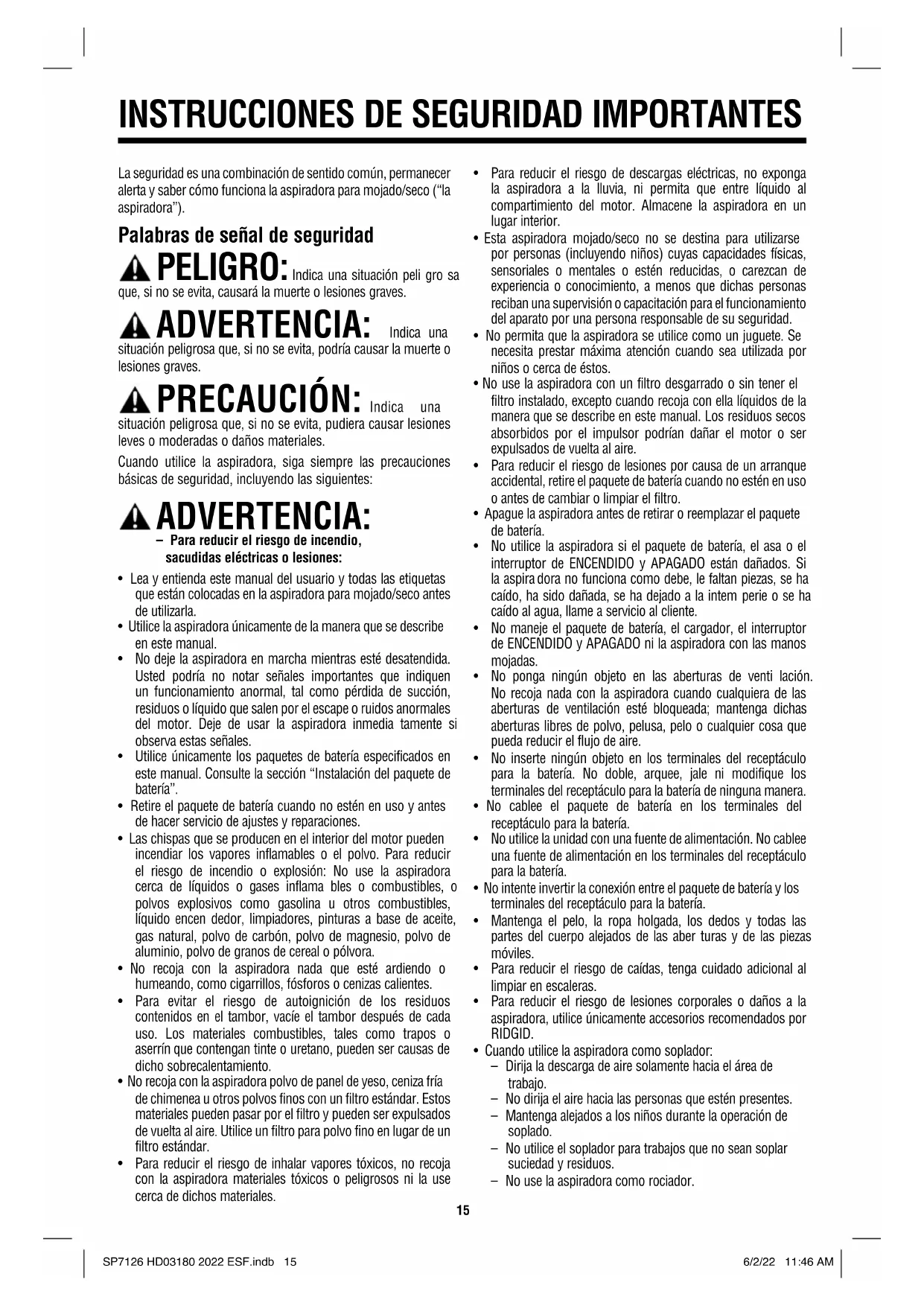 INSTRUCCIONES DE SEGURIDAD IMPORTANTES

La seguridad es una combinación de sentido común, permanecer alerta y saber cómo funciona la aspiradora para mojado/seco ("la aspiradora").

Palabras de señal de seguridad

PELIGRO: Indica una situación peli gro sa que, si no se evita, causará la muerte o lesiones graves.

ADVERTENCIA: Indica una situación peligrosa que, si no se evita, podría causar la muerte o lesiones graves.

PRECAUCIÓN: Indica una situación peligrosa que, si no se evita, pudiera causar lesiones leves o moderadas o daños materiales.

Cuando utilice la aspiradora, siga siempre las precauciones básicas de seguridad, incluyendo las siguientes:

ADVERTENCIA:
– Para reducir el riesgo de incendio, sacudidas eléctricas o lesiones:

• Lea y entienda este manual del usuario y todas las etiquetas que están colocadas en la aspiradora para mojado/seco antes de utilizarla.
• Utilice la aspiradora únicamente de la manera que se describe en este manual.
• No deje la aspiradora en marcha mientras esté desatendida. Usted podría no notar señales importantes que indiquen un funcionamiento anormal, tal como pérdida de succión, residuos o líquido que salen por el escape o ruidos anormales del motor. Deje de usar la aspiradora inmedia tamente si observa estas señales.
• Utilice únicamente los paquetes de batería especificados en este manual. Consulte la sección "Instalación del paquete de batería".
• Retire el paquete de batería cuando no estén en uso y antes de hacer servicio de ajustes y reparaciones.
• Las chispas que se producen en el interior del motor pueden incendiar los vapores inflamables o el polvo. Para reducir el riesgo de incendio o explosión: No use la aspiradora cerca de líquidos o gases inflama bles o combustibles, o polvos explosivos como gasolina u otros combustibles, líquido encen dedor, limpiadores, pinturas a base de aceite, gas natural, polvo de carbón, polvo de magnesio, polvo de aluminio, polvo de granos de cereal o pólvora.
• No recoja con la aspiradora nada que esté ardiendo o humeando, como cigarrillos, fósforos o cenizas calientes.
• Para evitar el riesgo de autoignición de los residuos contenidos en el tambor, vacíe el tambor después de cada uso. Los materiales combustibles, tales como trapos o aserrín que contengan tinte o uretano, pueden ser causas de dicho sobrecalentamiento.
• No recoja con la aspiradora polvo de panel de yeso, ceniza fría de chimenea u otros polvos finos con un filtro estándar. Estos materiales pueden pasar por el filtro y pueden ser expulsados de vuelta al aire. Utilice un filtro para polvo fino en lugar de un filtro estándar.
• Para reducir el riesgo de inhalar vapores tóxicos, no recoja con la aspiradora materiales tóxicos o peligrosos ni la use cerca de dichos materiales.
• Para reducir el riesgo de descargas eléctricas, no exponga la aspiradora a la lluvia, ni permita que entre líquido al compartimiento del motor. Almacene la aspiradora en un lugar interior.
• Esta aspiradora mojado/seco no se destina para utilizarse por personas (incluyendo niños) cuyas capacidades físicas, sensoriales o mentales o estén reducidas, o carezcan de experiencia o conocimiento, a menos que dichas personas reciban una supervisión o capacitación para el funcionamiento del aparato por una persona responsable de su seguridad.
• No permita que la aspiradora se utilice como un juguete. Se necesita prestar máxima atención cuando sea utilizada por niños o cerca de éstos.
• No use la aspiradora con un filtro desgarrado o sin tener el filtro instalado, excepto cuando recoja con ella líquidos de la manera que se describe en este manual. Los residuos secos absorbidos por el impulsor podrían dañar el motor o ser expulsados de vuelta al aire.
• Para reducir el riesgo de lesiones por causa de un arranque accidental, retire el paquete de batería cuando no estén en uso o antes de cambiar o limpiar el filtro.
• Apague la aspiradora antes de retirar o reemplazar el paquete de batería.
• No utilice la aspiradora si el paquete de batería, el asa o el interruptor de ENCENDIDO y APAGADO están dañados. Si la aspira dora no funciona como debe, le faltan piezas, se ha caído, ha sido dañada, se ha dejado a la intem perie o se ha caído al agua, llame a servicio al cliente.
• No maneje el paquete de batería, el cargador, el interruptor de ENCENDIDO y APAGADO ni la aspiradora con las manos mojadas.
• No ponga ningún objeto en las aberturas de venti lación. No recoja nada con la aspiradora cuando cualquiera de las aberturas de ventilación esté bloqueada; mantenga dichas aberturas libres de polvo, pelusa, pelo o cualquier cosa que pueda reducir el flujo de aire.
• No inserte ningún objeto en los terminales del receptáculo para la batería. No doble, arquee, jale ni modifique los terminales del receptáculo para la batería de ninguna manera.
• No cablee el paquete de batería en los terminales del receptáculo para la batería.
• No utilice la unidad con una fuente de alimentación. No cablee una fuente de alimentación en los terminales del receptáculo para la batería.
• No intente invertir la conexión entre el paquete de batería y los terminales del receptáculo para la batería.
• Mantenga el pelo, la ropa holgada, los dedos y todas las partes del cuerpo alejados de las aber turas y de las piezas móviles.
• Para reducir el riesgo de caídas, tenga cuidado adicional al limpiar en escaleras.
• Para reducir el riesgo de lesiones corporales o daños a la aspiradora, utilice únicamente accesorios recomendados por RIDGID.
• Cuando utilice la aspiradora como soplador:
– Dirija la descarga de aire solamente hacia el área de trabajo.
– No dirija el aire hacia las personas que estén presentes.
– Mantenga alejados a los niños durante la operación de soplado.
– No utilice el soplador para trabajos que no sean soplar suciedad y residuos.
– No use la aspiradora como rociador.

15

SP7126 HD03180 2022 ESF.indb 15 6/2/22 11:46 AM